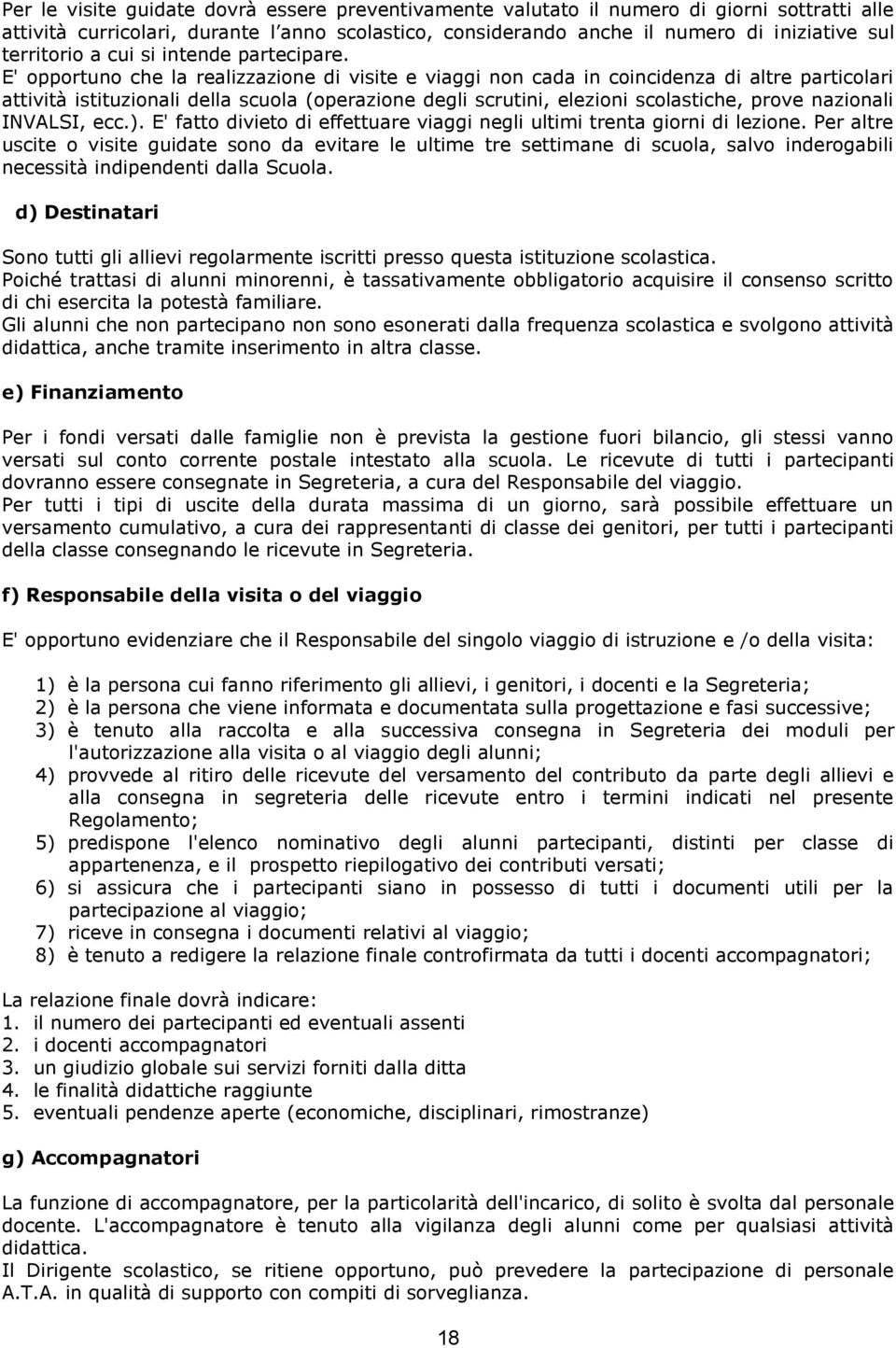 Per le visite guidate dovrà essere preventivamente valutato il numero di giorni sottratti alle attività curricolari, durante l'anno scolastico, considerando anche il numero di iniziative sul territorio a cui si intende partecipare.
E' opportuno che la realizzazione di visite e viaggi non cada in coincidenza di altre particolari attività istituzionali della scuola (operazione degli scrutini, elezioni scolastiche, prove nazionali INVALSI, ecc.). E' fatto divieto di effettuare viaggi negli ultimi trenta giorni di lezione. Per altre uscite o visite guidate sono da evitare le ultime tre settimane di scuola, salvo inderogabili necessità indipendenti dalla Scuola.

d) Destinatari

Sono tutti gli allievi regolarmente iscritti presso questa istituzione scolastica.
Poiché trattasi di alunni minorenni, è tassativamente obbligatorio acquisire il consenso scritto di chi esercita la potestà familiare.
Gli alunni che non partecipano non sono esonerati dalla frequenza scolastica e svolgono attività didattica, anche tramite inserimento in altra classe.

e) Finanziamento

Per i fondi versati dalle famiglie non è prevista la gestione fuori bilancio, gli stessi vanno versati sul conto corrente postale intestato alla scuola. Le ricevute di tutti i partecipanti dovranno essere consegnate in Segreteria, a cura del Responsabile del viaggio.
Per tutti i tipi di uscite della durata massima di un giorno, sarà possibile effettuare un versamento cumulativo, a cura dei rappresentanti di classe dei genitori, per tutti i partecipanti della classe consegnando le ricevute in Segreteria.

f) Responsabile della visita o del viaggio

E' opportuno evidenziare che il Responsabile del singolo viaggio di istruzione e /o della visita:

1) è la persona cui fanno riferimento gli allievi, i genitori, i docenti e la Segreteria;
2) è la persona che viene informata e documentata sulla progettazione e fasi successive;
3) è tenuto alla raccolta e alla successiva consegna in Segreteria dei moduli per l'autorizzazione alla visita o al viaggio degli alunni;
4) provvede al ritiro delle ricevute del versamento del contributo da parte degli allievi e alla consegna in segreteria delle ricevute entro i termini indicati nel presente Regolamento;
5) predispone l'elenco nominativo degli alunni partecipanti, distinti per classe di appartenenza, e il prospetto riepilogativo dei contributi versati;
6) si assicura che i partecipanti siano in possesso di tutti i documenti utili per la partecipazione al viaggio;
7) riceve in consegna i documenti relativi al viaggio;
8) è tenuto a redigere la relazione finale controfirmata da tutti i docenti accompagnatori;

La relazione finale dovrà indicare:
1. il numero dei partecipanti ed eventuali assenti
2. i docenti accompagnatori
3. un giudizio globale sui servizi forniti dalla ditta
4. le finalità didattiche raggiunte
5. eventuali pendenze aperte (economiche, disciplinari, rimostranze)

g) Accompagnatori

La funzione di accompagnatore, per la particolarità dell'incarico, di solito è svolta dal personale docente. L'accompagnatore è tenuto alla vigilanza degli alunni come per qualsiasi attività didattica.
Il Dirigente scolastico, se ritiene opportuno, può prevedere la partecipazione di personale A.T.A. in qualità di supporto con compiti di sorveglianza.

18